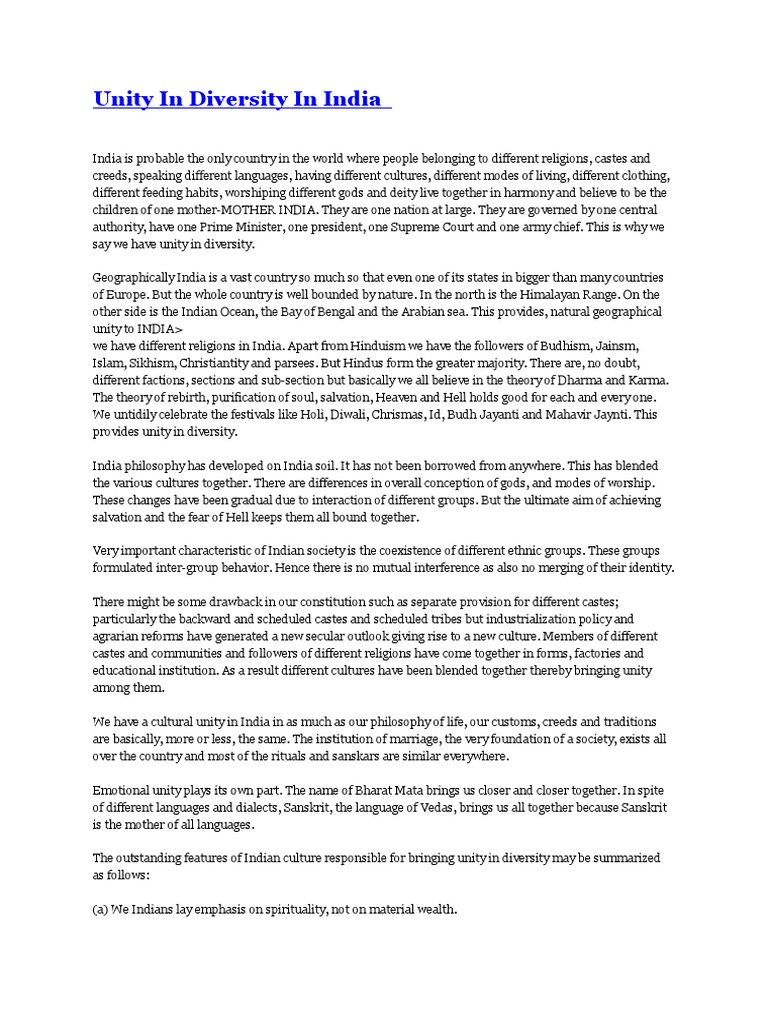 Unity In Diversity In India

India is probable the only country in the world where people belonging to different religions, castes and creeds, speaking different languages, having different cultures, different modes of living, different clothing, different feeding habits, worshiping different gods and deity live together in harmony and believe to be the children of one mother-MOTHER INDIA. They are one nation at large. They are governed by one central authority, have one Prime Minister, one president, one Supreme Court and one army chief. This is why we say we have unity in diversity.

Geographically India is a vast country so much so that even one of its states in bigger than many countries of Europe. But the whole country is well bounded by nature. In the north is the Himalayan Range. On the other side is the Indian Ocean, the Bay of Bengal and the Arabian sea. This provides, natural geographical unity to INDIA>
we have different religions in India. Apart from Hinduism we have the followers of Budhism, Jainsm, Islam, Sikhism, Christiantity and parsees. But Hindus form the greater majority. There are, no doubt, different factions, sections and sub-section but basically we all believe in the theory of Dharma and Karma. The theory of rebirth, purification of soul, salvation, Heaven and Hell holds good for each and every one. We untidily celebrate the festivals like Holi, Diwali, Chrismas, Id, Budh Jayanti and Mahavir Jaynti. This provides unity in diversity.

India philosophy has developed on India soil. It has not been borrowed from anywhere. This has blended the various cultures together. There are differences in overall conception of gods, and modes of worship. These changes have been gradual due to interaction of different groups. But the ultimate aim of achieving salvation and the fear of Hell keeps them all bound together.

Very important characteristic of Indian society is the coexistence of different ethnic groups. These groups formulated inter-group behavior. Hence there is no mutual interference as also no merging of their identity.

There might be some drawback in our constitution such as separate provision for different castes; particularly the backward and scheduled castes and scheduled tribes but industrialization policy and agrarian reforms have generated a new secular outlook giving rise to a new culture. Members of different castes and communities and followers of different religions have come together in forms, factories and educational institution. As a result different cultures have been blended together thereby bringing unity among them.

We have a cultural unity in India in as much as our philosophy of life, our customs, creeds and traditions are basically, more or less, the same. The institution of marriage, the very foundation of a society, exists all over the country and most of the rituals and sanskars are similar everywhere.

Emotional unity plays its own part. The name of Bharat Mata brings us closer and closer together. In spite of different languages and dialects, Sanskrit, the language of Vedas, brings us all together because Sanskrit is the mother of all languages.

The outstanding features of Indian culture responsible for bringing unity in diversity may be summarized as follows:

(a) We Indians lay emphasis on spirituality, not on material wealth.